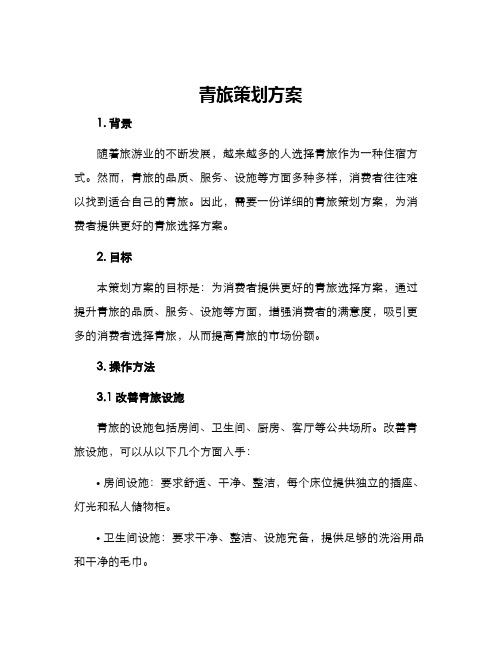 青旅策划方案

1. 背景

随着旅游业的不断发展，越来越多的人选择青旅作为一种住宿方式。然而，青旅的品质、服务、设施等方面多种多样，消费者往往难以找到适合自己的青旅。因此，需要一份详细的青旅策划方案，为消费者提供更好的青旅选择方案。

2. 目标

本策划方案的目标是：为消费者提供更好的青旅选择方案，通过提升青旅的品质、服务、设施等方面，增强消费者的满意度，吸引更多的消费者选择青旅，从而提高青旅的市场份额。

3. 操作方法

3.1 改善青旅设施

青旅的设施包括房间、卫生间、厨房、客厅等公共场所。改善青旅设施，可以从以下几个方面入手：

• 房间设施：要求舒适、干净、整洁，每个床位提供独立的插座、灯光和私人储物柜。

• 卫生间设施：要求干净、整洁、设施完备，提供足够的洗浴用品和干净的毛巾。